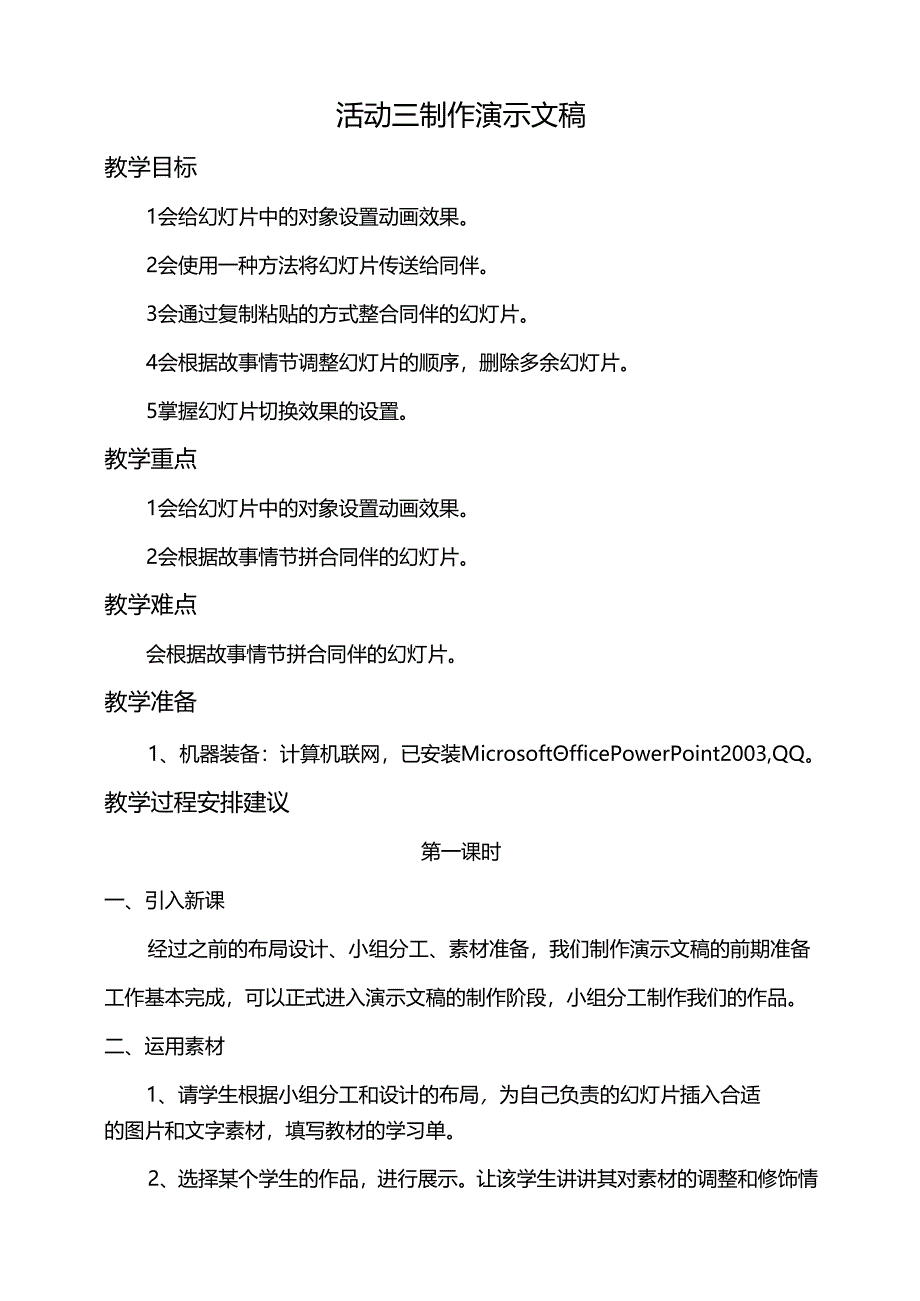 活动三制作演示文稿

教学目标

1会给幻灯片中的对象设置动画效果。

2会使用一种方法将幻灯片传送给同伴。

3会通过复制粘贴的方式整合同伴的幻灯片。

4会根据故事情节调整幻灯片的顺序，删除多余幻灯片。

5掌握幻灯片切换效果的设置。

教学重点

1会给幻灯片中的对象设置动画效果。

2会根据故事情节拼合同伴的幻灯片。

教学难点

会根据故事情节拼合同伴的幻灯片。

教学准备

1、机器装备：计算机联网，已安装MicrosoftΘfficePowerPoint2003,QQ。

教学过程安排建议

第一课时

一、引入新课

经过之前的布局设计、小组分工、素材准备，我们制作演示文稿的前期准备工作基本完成，可以正式进入演示文稿的制作阶段，小组分工制作我们的作品。

二、运用素材

1、请学生根据小组分工和设计的布局，为自己负责的幻灯片插入合适的图片和文字素材，填写教材的学习单。

2、选择某个学生的作品，进行展示。让该学生讲讲其对素材的调整和修饰情